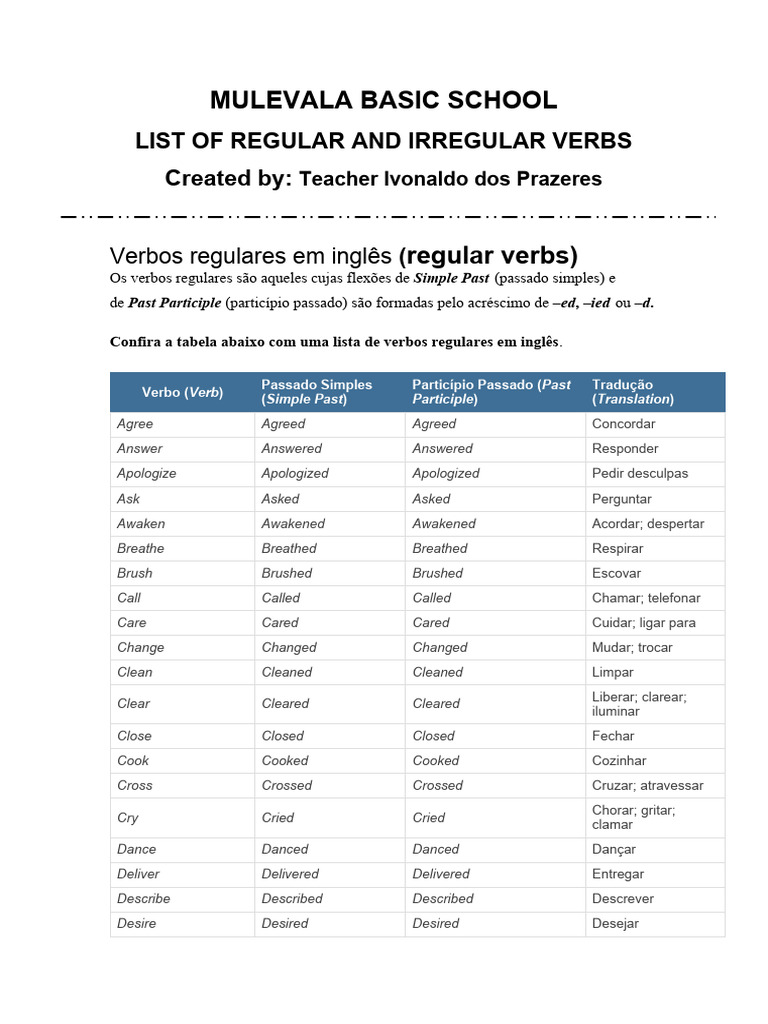 MULEVALA BASIC SCHOOL
LIST OF REGULAR AND IRREGULAR VERBS
Created by: Teacher Ivonaldo dos Prazeres

Verbos regulares em inglês (regular verbs)
Os verbos regulares são aqueles cujas flexões de Simple Past (passado simples) e de Past Participle (particípio passado) são formadas pelo acréscimo de –ed, –ied ou –d.

Confira a tabela abaixo com uma lista de verbos regulares em inglês.

| Verbo (Verb) | Passado Simples (Simple Past) | Particípio Passado (Past Participle) | Tradução (Translation) |
|---|---|---|---|
| Agree | Agreed | Agreed | Concordar |
| Answer | Answered | Answered | Responder |
| Apologize | Apologized | Apologized | Pedir desculpas |
| Ask | Asked | Asked | Perguntar |
| Awaken | Awakened | Awakened | Acordar; despertar |
| Breathe | Breathed | Breathed | Respirar |
| Brush | Brushed | Brushed | Escovar |
| Call | Called | Called | Chamar; telefonar |
| Care | Cared | Cared | Cuidar; ligar para |
| Change | Changed | Changed | Mudar; trocar |
| Clean | Cleaned | Cleaned | Limpar |
| Clear | Cleared | Cleared | Liberar; clarear; iluminar |
| Close | Closed | Closed | Fechar |
| Cook | Cooked | Cooked | Cozinhar |
| Cross | Crossed | Crossed | Cruzar; atravessar |
| Cry | Cried | Cried | Chorar; gritar; clamar |
| Dance | Danced | Danced | Dançar |
| Deliver | Delivered | Delivered | Entregar |
| Describe | Described | Described | Descrever |
| Desire | Desired | Desired | Desejar |